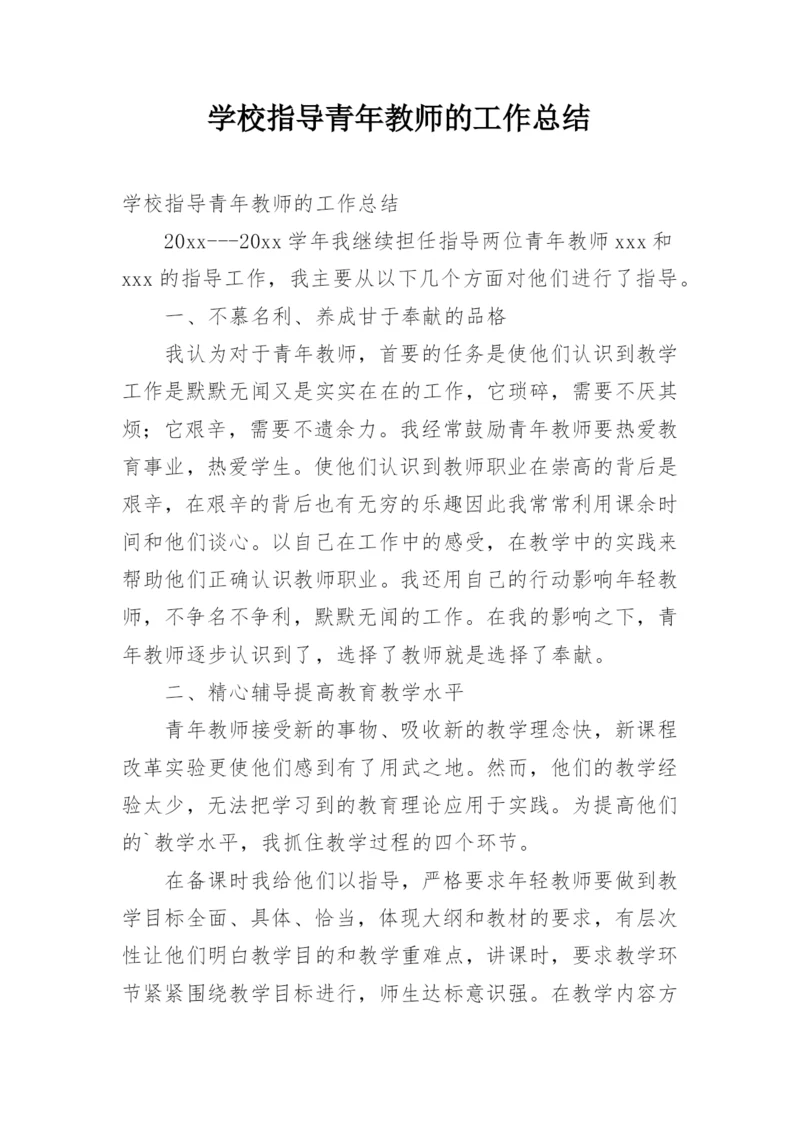 学校指导青年教师的工作总结

学校指导青年教师的工作总结

20xx---20xx 学年我继续担任指导两位青年教师 xxx 和 xxx 的指导工作，我主要从以下几个方面对他们进行了指导。

一、不慕名利、养成甘于奉献的品格

我认为对于青年教师，首要的任务是使他们认识到教学工作是默默无闻又是实实在在的工作，它琐碎，需要不厌其烦；它艰辛，需要不遗余力。我经常鼓励青年教师要热爱教育事业，热爱学生。使他们认识到教师职业在崇高的背后是艰辛，在艰辛的背后也有无穷的乐趣因此我常常利用课余时间和他们谈心。以自己在工作中的感受，在教学中的实践来帮助他们正确认识教师职业。我还用自己的行动影响年轻教师，不争名不争利，默默无闻的工作。在我的影响之下，青年教师逐步认识到了，选择了教师就是选择了奉献。

二、精心辅导提高教育教学水平

青年教师接受新的事物、吸收新的教学理念快，新课程改革实验更使他们感到有了用武之地。然而，他们的教学经验太少，无法把学习到的教育理论应用于实践。为提高他们的`教学水平，我抓住教学过程的四个环节。

在备课时我给他们以指导，严格要求年轻教师要做到教学目标全面、具体、恰当，体现大纲和教材的要求，有层次性让他们明白教学目的和教学重难点，讲课时，要求教学环节紧紧围绕教学目标进行，师生达标意识强。在教学内容方